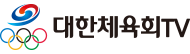 대한체육회TV